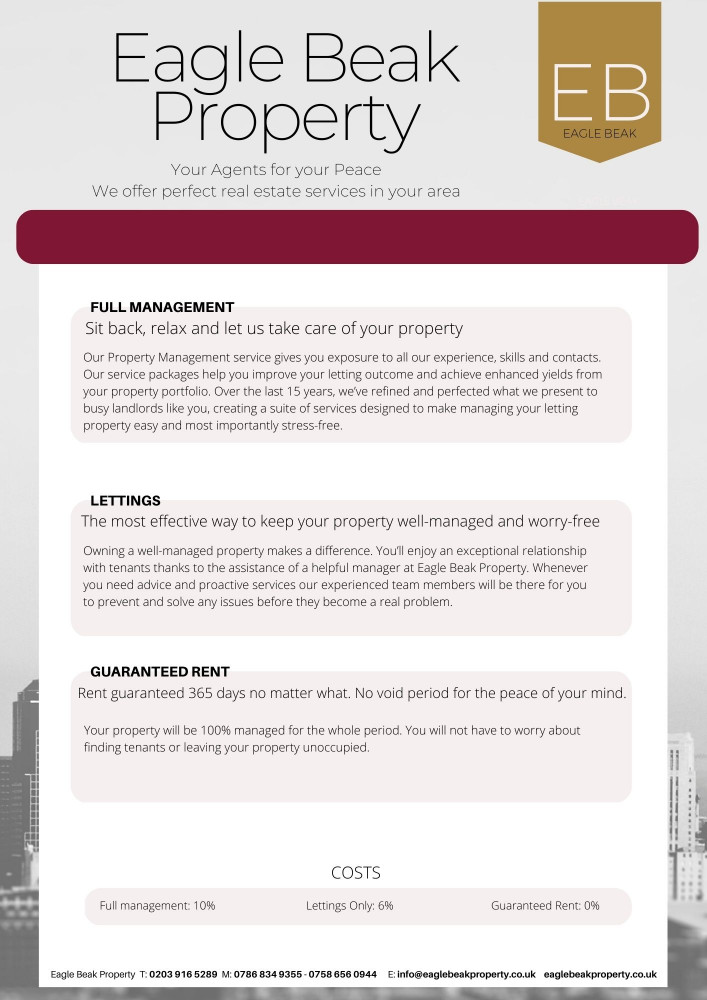 Eagle Beak Property

EB
EAGLE BEAK

Your Agents for your Peace
We offer perfect real estate services in your area

FULL MANAGEMENT
Sit back, relax and let us take care of your property

Our Property Management service gives you exposure to all our experience, skills and contacts. Our service packages help you improve your letting outcome and achieve enhanced yields from your property portfolio. Over the last 15 years, we've refined and perfected what we present to busy landlords like you, creating a suite of services designed to make managing your letting property easy and most importantly stress-free.

LETTINGS
The most effective way to keep your property well-managed and worry-free

Owning a well-managed property makes a difference. You'll enjoy an exceptional relationship with tenants thanks to the assistance of a helpful manager at Eagle Beak Property. Whenever you need advice and proactive services our experienced team members will be there for you to prevent and solve any issues before they become a real problem.

GUARANTEED RENT
Rent guaranteed 365 days no matter what. No void period for the peace of your mind.

Your property will be 100% managed for the whole period. You will not have to worry about finding tenants or leaving your property unoccupied.

COSTS

Full management: 10% Lettings Only: 6% Guaranteed Rent: 0%

Eagle Beak Property T: 0203 916 5289 M: 0786 834 9355 - 0758 656 0944 E: info@eaglebeakproperty.co.uk eaglebeakproperty.co.uk